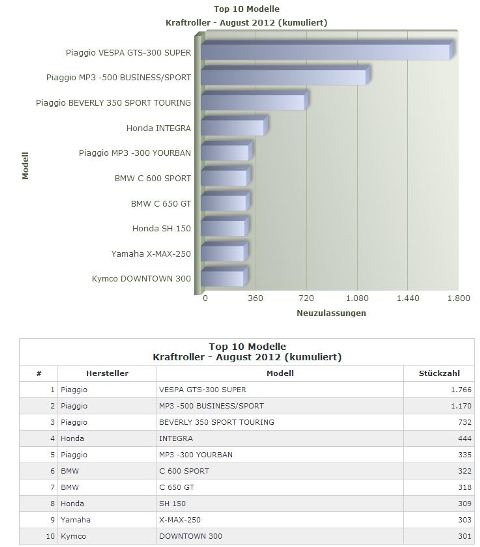 Top 10 Modelle
Kraftroller - August 2012 (kumuliert)

Modell

Piaggio VESPA GTS-300 SUPER
Piaggio MP3 -500 BUSINESS/SPORT
Piaggio BEVERLY 350 SPORT TOURING
Honda INTEGRA
Piaggio MP3 -300 YOURBAN
BMW C 600 SPORT
BMW C 650 GT
Honda SH 150
Yamaha X-MAX-250
Kymco DOWNTOWN 300

0 360 720 1.080 1.440 1.800
Neuzulassungen

Top 10 Modelle
Kraftroller - August 2012 (kumuliert)

| # | Hersteller | Modell | Stückzahl |
|---|---|---|---|
| 1 | Piaggio | VESPA GTS-300 SUPER | 1.766 |
| 2 | Piaggio | MP3 -500 BUSINESS/SPORT | 1.170 |
| 3 | Piaggio | BEVERLY 350 SPORT TOURING | 732 |
| 4 | Honda | INTEGRA | 444 |
| 5 | Piaggio | MP3 -300 YOURBAN | 335 |
| 6 | BMW | C 600 SPORT | 322 |
| 7 | BMW | C 650 GT | 318 |
| 8 | Honda | SH 150 | 309 |
| 9 | Yamaha | X-MAX-250 | 303 |
| 10 | Kymco | DOWNTOWN 300 | 301 |